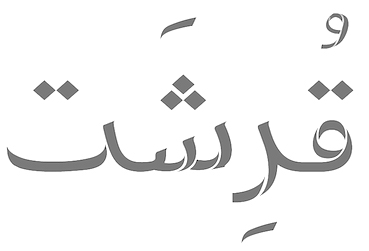 قُرِشَت